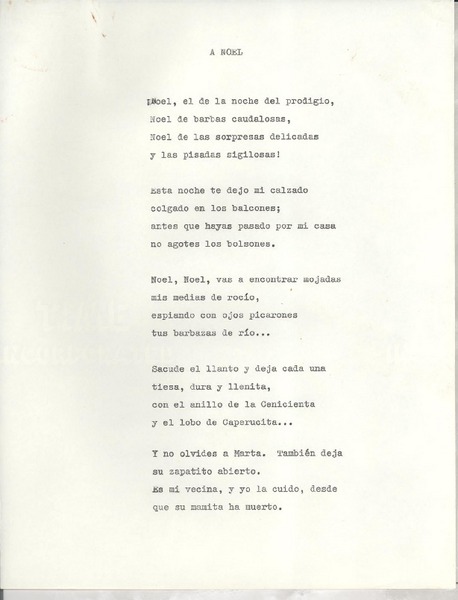 A NOEL

¡Noel, el de la noche del prodigio,
Noel de barbas caudalosas,
Noel de las sorpresas delicadas
y las pisadas sigilosas!

Esta noche te dejo mi calzado
colgado en los balcones;
antes que hayas pasado por mi casa
no agotes los bolsones.

Noel, Noel, vas a encontrar mojadas
mis medias de rocío,
espiando con ojos picarones
tus barbazas de río...

Sacude el llanto y deja cada una
tiesa, dura y llenita,
con el anillo de la Cenicienta
y el lobo de Caperucita...

Y no olvides a Marta. También deja
su zapatito abierto.
Es mi vecina, y yo la cuido, desde
que su mamita ha muerto.